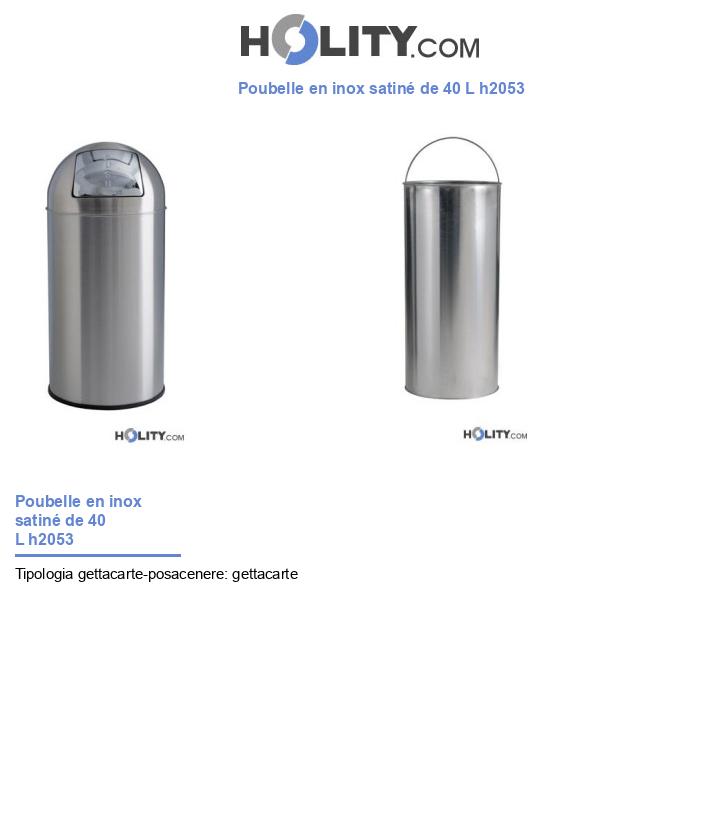 HOLITY.COM

Poubelle en inox satiné de 40 L h2053

HOLITY.COM

HOLITY.COM

Poubelle en inox satiné de 40 L h2053

Tipologia gettacarte-posacenere: gettacarte